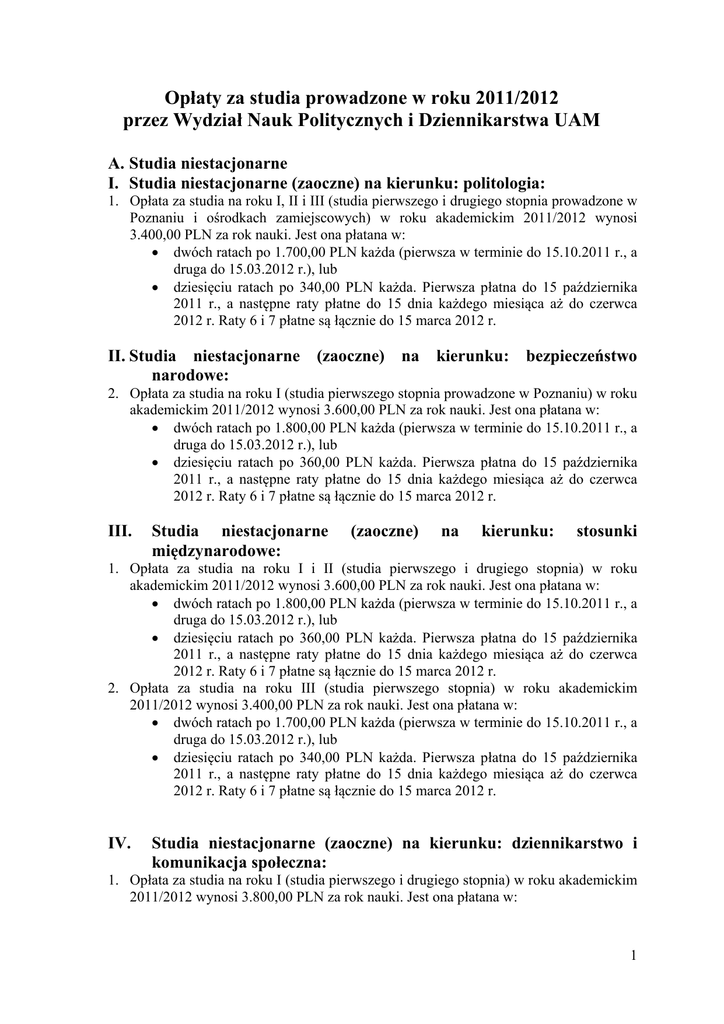 Opłaty za studia prowadzone w roku 2011/2012
przez Wydział Nauk Politycznych i Dziennikarstwa UAM

A. Studia niestacjonarne
I. Studia niestacjonarne (zaoczne) na kierunku: politologia:
1. Opłata za studia na roku I, II i III (studia pierwszego i drugiego stopnia prowadzone w Poznaniu i ośrodkach zamiejscowych) w roku akademickim 2011/2012 wynosi 3.400,00 PLN za rok nauki. Jest ona płatana w:
• dwóch ratach po 1.700,00 PLN każda (pierwsza w terminie do 15.10.2011 r., a druga do 15.03.2012 r.), lub
• dziesięciu ratach po 340,00 PLN każda. Pierwsza płatna do 15 października 2011 r., a następne raty płatne do 15 dnia każdego miesiąca aż do czerwca 2012 r. Raty 6 i 7 płatne są łącznie do 15 marca 2012 r.

II. Studia niestacjonarne (zaoczne) na kierunku: bezpieczeństwo narodowe:
2. Opłata za studia na roku I (studia pierwszego stopnia prowadzone w Poznaniu) w roku akademickim 2011/2012 wynosi 3.600,00 PLN za rok nauki. Jest ona płatana w:
• dwóch ratach po 1.800,00 PLN każda (pierwsza w terminie do 15.10.2011 r., a druga do 15.03.2012 r.), lub
• dziesięciu ratach po 360,00 PLN każda. Pierwsza płatna do 15 października 2011 r., a następne raty płatne do 15 dnia każdego miesiąca aż do czerwca 2012 r. Raty 6 i 7 płatne są łącznie do 15 marca 2012 r.

III. Studia niestacjonarne (zaoczne) na kierunku: stosunki międzynarodowe:
1. Opłata za studia na roku I i II (studia pierwszego i drugiego stopnia) w roku akademickim 2011/2012 wynosi 3.600,00 PLN za rok nauki. Jest ona płatana w:
• dwóch ratach po 1.800,00 PLN każda (pierwsza w terminie do 15.10.2011 r., a druga do 15.03.2012 r.), lub
• dziesięciu ratach po 360,00 PLN każda. Pierwsza płatna do 15 października 2011 r., a następne raty płatne do 15 dnia każdego miesiąca aż do czerwca 2012 r. Raty 6 i 7 płatne są łącznie do 15 marca 2012 r.
2. Opłata za studia na roku III (studia pierwszego stopnia) w roku akademickim 2011/2012 wynosi 3.400,00 PLN za rok nauki. Jest ona płatana w:
• dwóch ratach po 1.700,00 PLN każda (pierwsza w terminie do 15.10.2011 r., a druga do 15.03.2012 r.), lub
• dziesięciu ratach po 340,00 PLN każda. Pierwsza płatna do 15 października 2011 r., a następne raty płatne do 15 dnia każdego miesiąca aż do czerwca 2012 r. Raty 6 i 7 płatne są łącznie do 15 marca 2012 r.

IV. Studia niestacjonarne (zaoczne) na kierunku: dziennikarstwo i komunikacja społeczna:
1. Opłata za studia na roku I (studia pierwszego i drugiego stopnia) w roku akademickim 2011/2012 wynosi 3.800,00 PLN za rok nauki. Jest ona płatana w:

1